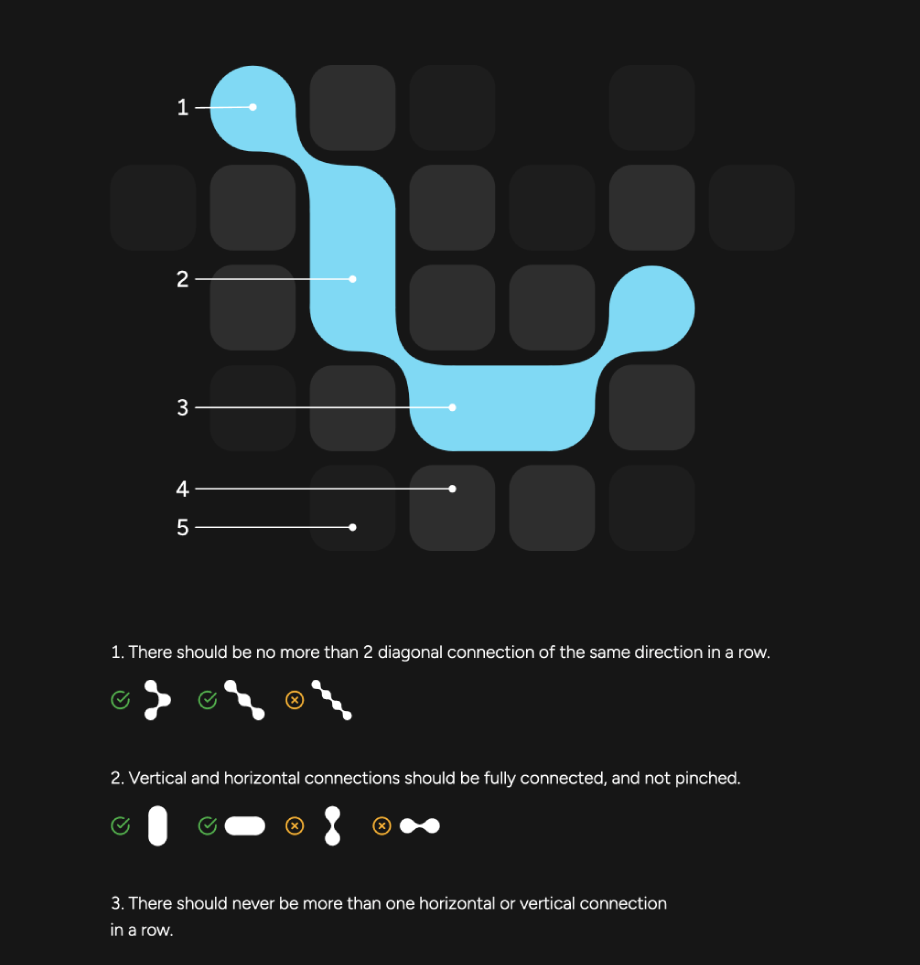 1
2
3
4
5

1. There should be no more than 2 diagonal connection of the same direction in a row.

2. Vertical and horizontal connections should be fully connected, and not pinched.

3. There should never be more than one horizontal or vertical connection in a row.